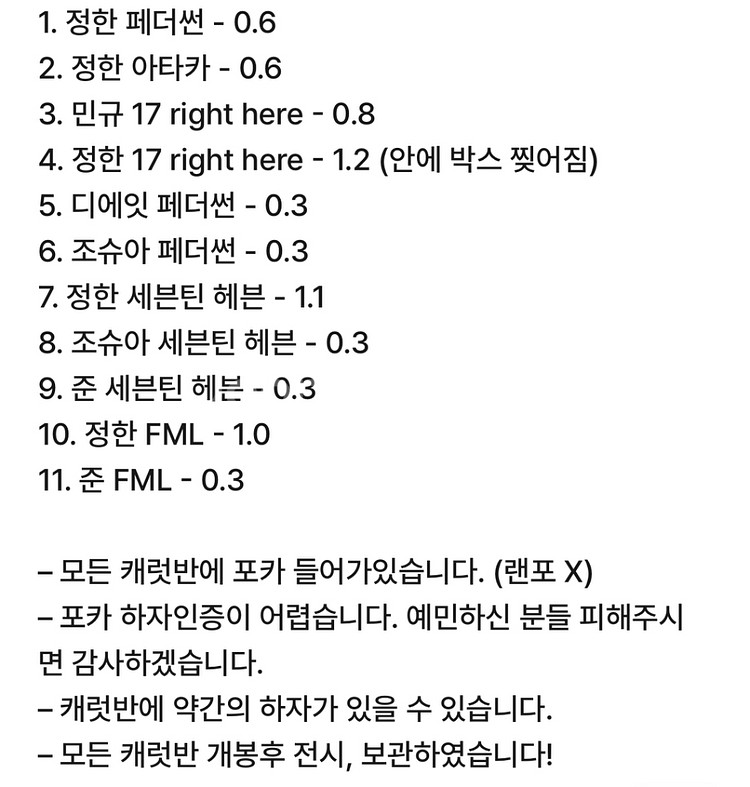 1. 정한 페더썬 - 0.6
2. 정한 아타카 - 0.6
3. 민규 17 right here - 0.8
4. 정한 17 right here - 1.2 (안에 박스 찢어짐)
5. 디에잇 페더썬 - 0.3
6. 조슈아 페더썬 - 0.3
7. 정한 세븐틴 헤븐 - 1.1
8. 조슈아 세븐틴 헤븐 - 0.3
9. 준 세븐틴 헤븐 - 0.3
10. 정한 FML - 1.0
11. 준 FML - 0.3

– 모든 캐럿반에 포카 들어가있습니다. (랜포 X)
– 포카 하자인증이 어렵습니다. 예민하신 분들 피해주시면 감사하겠습니다.
– 캐럿반에 약간의 하자가 있을 수 있습니다.
– 모든 캐럿반 개봉후 전시, 보관하였습니다!